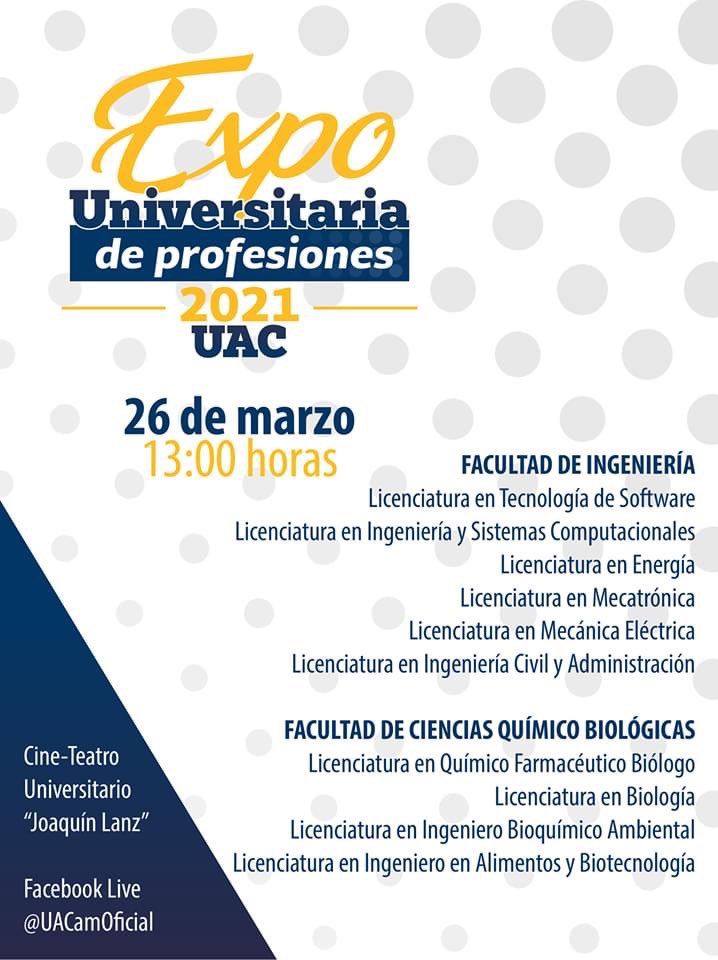 Expo
Universitaria
de profesiones
2021
UAC

26 de marzo
13:00 horas

FACULTAD DE INGENIERÍA
Licenciatura en Tecnología de Software
Licenciatura en Ingeniería y Sistemas Computacionales
Licenciatura en Energía
Licenciatura en Mecatrónica
Licenciatura en Mecánica Eléctrica
Licenciatura en Ingeniería Civil y Administración

FACULTAD DE CIENCIAS QUÍMICO BIOLÓGICAS
Licenciatura en Químico Farmacéutico Biólogo
Licenciatura en Biología
Licenciatura en Ingeniero Bioquímico Ambiental
Licenciatura en Ingeniero en Alimentos y Biotecnología

Cine-Teatro Universitario "Joaquín Lanz"

Facebook Live
@UACamOficial